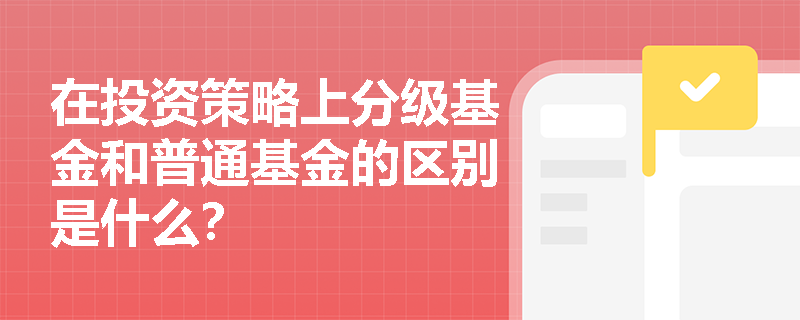 在投资策略上分级基金和普通基金的区别是什么?